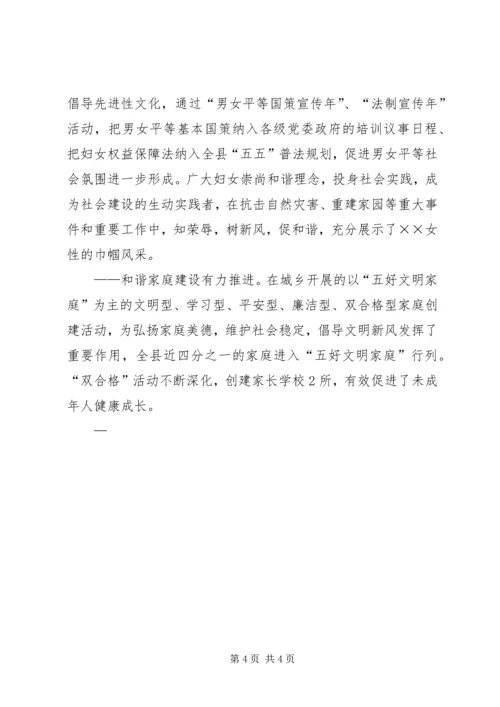 倡导先进性文化，通过“男女平等国策宣传年”、“法制宣传年”活动，把男女平等基本国策纳入各级党委政府的培训议事日程、把妇女权益保障法纳入全县“五五”普法规划，促进男女平等社会氛围进一步形成。广大妇女崇尚和谐理念，投身社会实践，成为社会建设的生动实践者，在抗击自然灾害、重建家园等重大事件和重要工作中，知荣辱，树新风，促和谐，充分展示了××女性的巾帼风采。

——和谐家庭建设有力推进。在城乡开展的以“五好文明家庭”为主的文明型、学习型、平安型、廉洁型、双合格型家庭创建活动，为弘扬家庭美德，维护社会稳定，倡导文明新风发挥了重要作用，全县近四分之一的家庭进入“五好文明家庭”行列。“双合格”活动不断深化，创建家长学校2所，有效促进了未成年人健康成长。

—

第4页 共4页